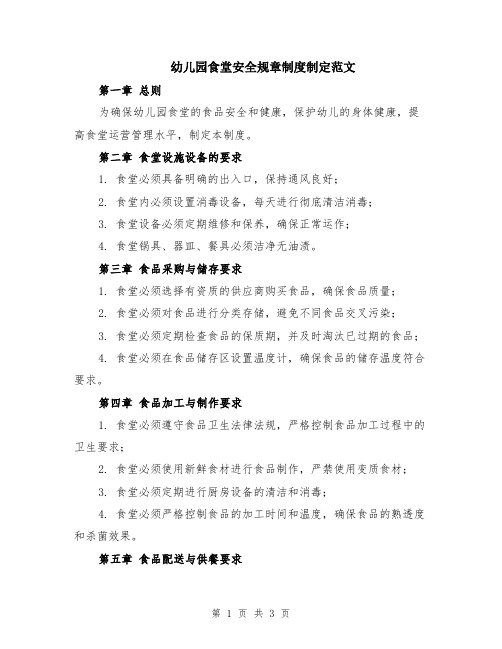 幼儿园食堂安全规章制度制定范文

第一章 总则

为确保幼儿园食堂的食品安全和健康，保护幼儿的身体健康，提高食堂运营管理水平，制定本制度。

第二章 食堂设施设备的要求

1. 食堂必须具备明确的出入口，保持通风良好；

2. 食堂内必须设置消毒设备，每天进行彻底清洁消毒；

3. 食堂设备必须定期维修和保养，确保正常运作；

4. 食堂锅具、器皿、餐具必须洁净无油渍。

第三章 食品采购与储存要求

1. 食堂必须选择有资质的供应商购买食品，确保食品质量；

2. 食堂必须对食品进行分类存储，避免不同食品交叉污染；

3. 食堂必须定期检查食品的保质期，并及时淘汰已过期的食品；

4. 食堂必须在食品储存区设置温度计，确保食品的储存温度符合要求。

第四章 食品加工与制作要求

1. 食堂必须遵守食品卫生法律法规，严格控制食品加工过程中的卫生要求；

2. 食堂必须使用新鲜食材进行食品制作，严禁使用变质食材；

3. 食堂必须定期进行厨房设备的清洁和消毒；

4. 食堂必须严格控制食品的加工时间和温度，确保食品的熟透度和杀菌效果。

第五章 食品配送与供餐要求

第 1 页 共 3 页